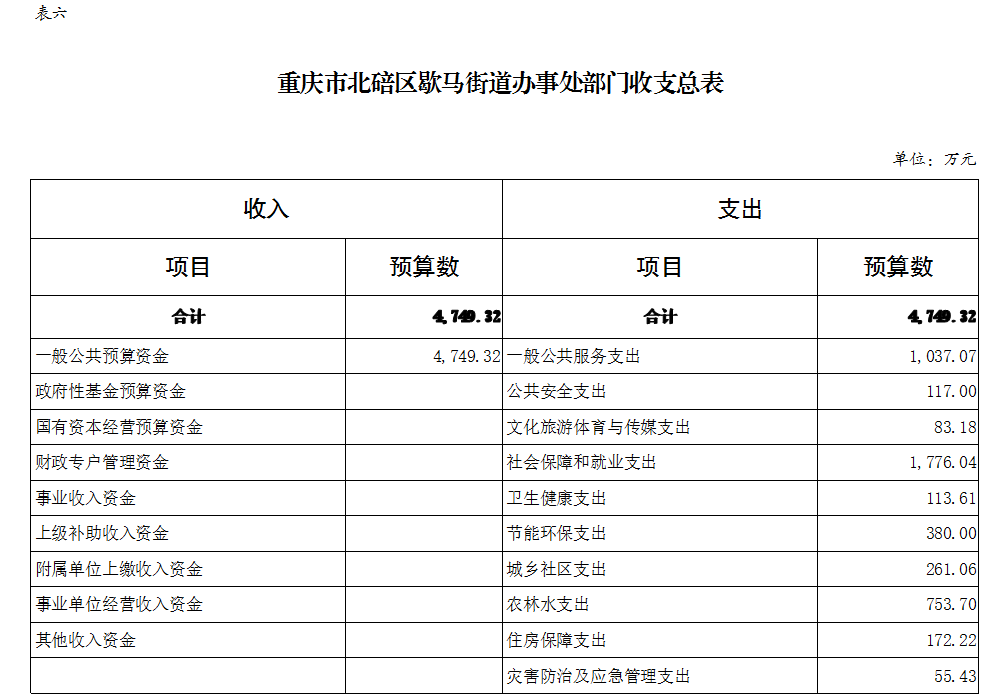 表六

重庆市北碚区歇马街道办事处部门收支总表

单位：万元

| 收入 | | 支出 | |
|---|---|---|---|
| 项目 | 预算数 | 项目 | 预算数 |
| 合计 | 4,749.32 | 合计 | 4,749.32 |
| 一般公共预算资金 | 4,749.32 | 一般公共服务支出 | 1,037.07 |
| 政府性基金预算资金 | | 公共安全支出 | 117.00 |
| 国有资本经营预算资金 | | 文化旅游体育与传媒支出 | 83.18 |
| 财政专户管理资金 | | 社会保障和就业支出 | 1,776.04 |
| 事业收入资金 | | 卫生健康支出 | 113.61 |
| 上级补助收入资金 | | 节能环保支出 | 380.00 |
| 附属单位上缴收入资金 | | 城乡社区支出 | 261.06 |
| 事业单位经营收入资金 | | 农林水支出 | 753.70 |
| 其他收入资金 | | 住房保障支出 | 172.22 |
| | | 灾害防治及应急管理支出 | 55.43 |